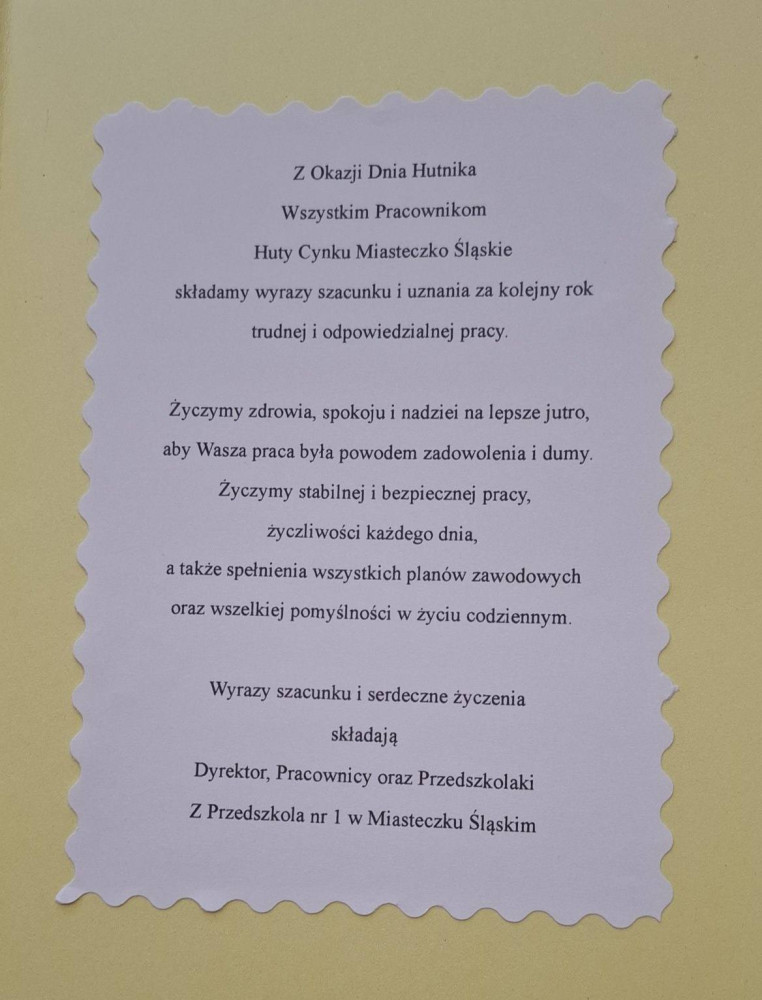 Z Okazji Dnia Hutnika
Wszystkim Pracownikom
Huty Cynku Miasteczko Śląskie
składamy wyrazy szacunku i uznania za kolejny rok
trudnej i odpowiedzialnej pracy.

Życzymy zdrowia, spokoju i nadziei na lepsze jutro,
aby Wasza praca była powodem zadowolenia i dumy.
Życzymy stabilnej i bezpiecznej pracy,
życzliwości każdego dnia,
a także spełnienia wszystkich planów zawodowych
oraz wszelkiej pomyślności w życiu codziennym.

Wyrazy szacunku i serdeczne życzenia
składają
Dyrektor, Pracownicy oraz Przedszkolaki
Z Przedszkola nr 1 w Miasteczku Śląskim